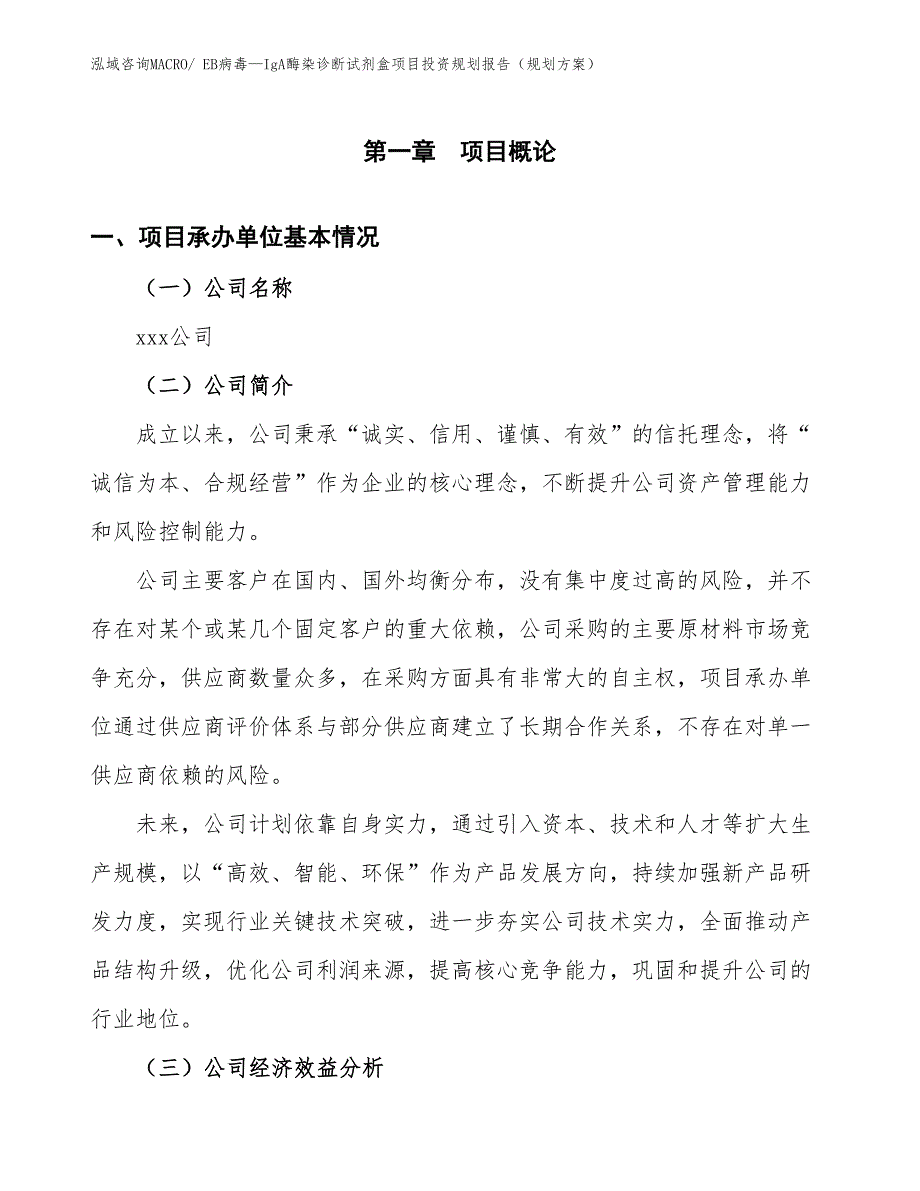 泓域咨询MACRO/ EB病毒—IgA酶染诊断试剂盒项目投资规划报告（规划方案）

第一章　项目概论

一、项目承办单位基本情况

（一）公司名称

xxx公司

（二）公司简介

成立以来，公司秉承“诚实、信用、谨慎、有效”的信托理念，将“诚信为本、合规经营”作为企业的核心理念，不断提升公司资产管理能力和风险控制能力。

公司主要客户在国内、国外均衡分布，没有集中度过高的风险，并不存在对某个或某几个固定客户的重大依赖，公司采购的主要原材料市场竞争充分，供应商数量众多，在采购方面具有非常大的自主权，项目承办单位通过供应商评价体系与部分供应商建立了长期合作关系，不存在对单一供应商依赖的风险。

未来，公司计划依靠自身实力，通过引入资本、技术和人才等扩大生产规模，以“高效、智能、环保”作为产品发展方向，持续加强新产品研发力度，实现行业关键技术突破，进一步夯实公司技术实力，全面推动产品结构升级，优化公司利润来源，提高核心竞争能力，巩固和提升公司的行业地位。

（三）公司经济效益分析